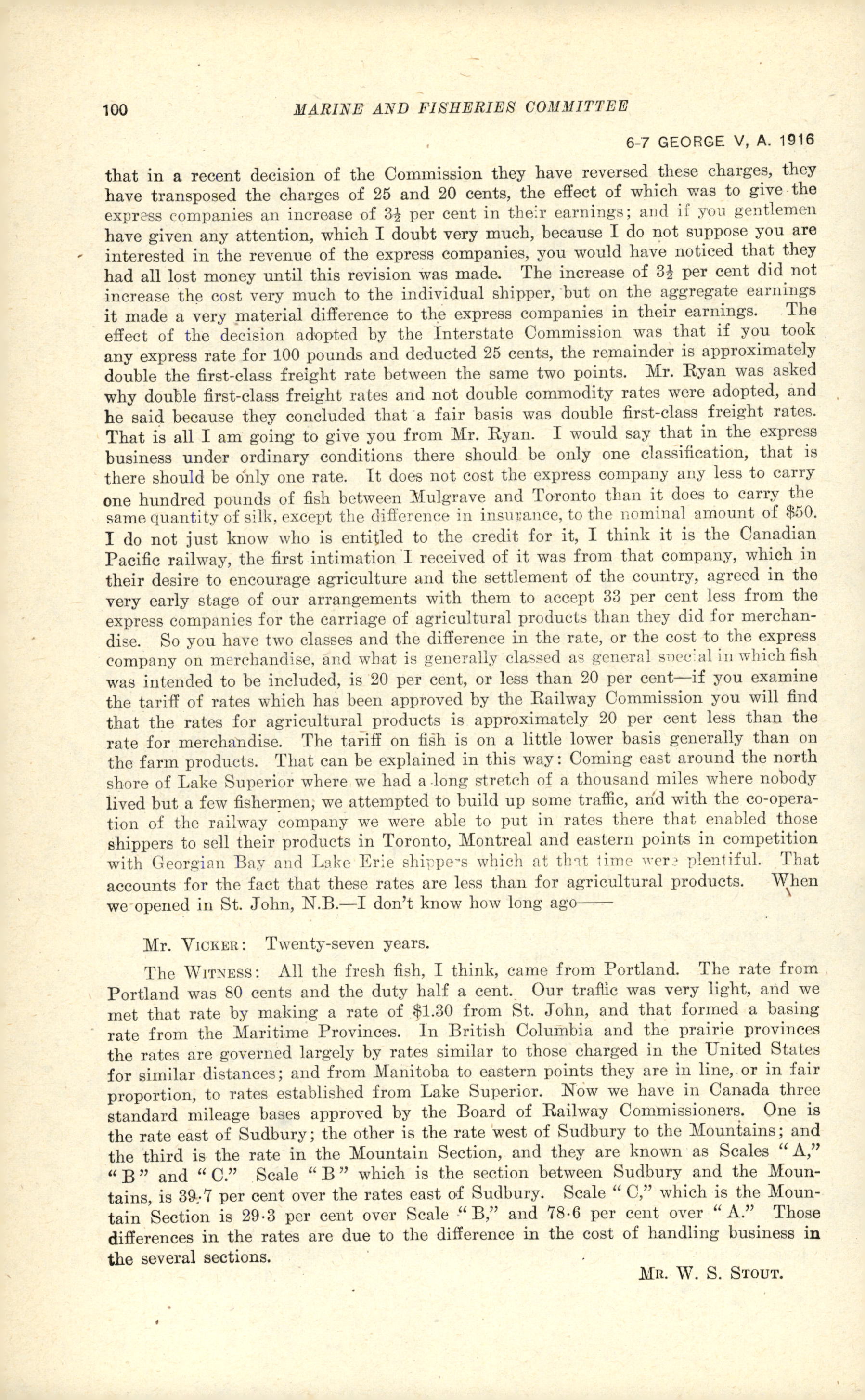 100 MARINE AND FISHERIES COMMITTEE

6-7 GEORGE V, A. 1916

that in a recent decision of the Commission they have reversed these charges, they have transposed the charges of 25 and 20 cents, the effect of which was to give the express companies an increase of $3\frac{1}{2}$ per cent in their earnings; and if you gentlemen have given any attention, which I doubt very much, because I do not suppose you are interested in the revenue of the express companies, you would have noticed that they had all lost money until this revision was made. The increase of $3\frac{1}{2}$ per cent did not increase the cost very much to the individual shipper, but on the aggregate earnings it made a very material difference to the express companies in their earnings. The effect of the decision adopted by the Interstate Commission was that if you took any express rate for 100 pounds and deducted 25 cents, the remainder is approximately double the first-class freight rate between the same two points. Mr. Ryan was asked why double first-class freight rates and not double commodity rates were adopted, and he said because they concluded that a fair basis was double first-class freight rates. That is all I am going to give you from Mr. Ryan. I would say that in the express business under ordinary conditions there should be only one classification, that is there should be only one rate. It does not cost the express company any less to carry one hundred pounds of fish between Mulgrave and Toronto than it does to carry the same quantity of silk, except the difference in insurance, to the nominal amount of $50. I do not just know who is entitled to the credit for it, I think it is the Canadian Pacific railway, the first intimation I received of it was from that company, which in their desire to encourage agriculture and the settlement of the country, agreed in the very early stage of our arrangements with them to accept 33 per cent less from the express companies for the carriage of agricultural products than they did for merchandise. So you have two classes and the difference in the rate, or the cost to the express company on merchandise, and what is generally classed as general special in which fish was intended to be included, is 20 per cent, or less than 20 per cent—if you examine the tariff of rates which has been approved by the Railway Commission you will find that the rates for agricultural products is approximately 20 per cent less than the rate for merchandise. The tariff on fish is on a little lower basis generally than on the farm products. That can be explained in this way: Coming east around the north shore of Lake Superior where we had a long stretch of a thousand miles where nobody lived but a few fishermen, we attempted to build up some traffic, and with the co-operation of the railway company we were able to put in rates there that enabled those shippers to sell their products in Toronto, Montreal and eastern points in competition with Georgian Bay and Lake Erie shippers which at that time were plentiful. That accounts for the fact that these rates are less than for agricultural products. When we opened in St. John, N.B.—I don't know how long ago——

Mr. VICKER: Twenty-seven years.

The WITNESS: All the fresh fish, I think, came from Portland. The rate from Portland was 80 cents and the duty half a cent. Our traffic was very light, and we met that rate by making a rate of $1.30 from St. John, and that formed a basing rate from the Maritime Provinces. In British Columbia and the prairie provinces the rates are governed largely by rates similar to those charged in the United States for similar distances; and from Manitoba to eastern points they are in line, or in fair proportion, to rates established from Lake Superior. Now we have in Canada three standard mileage bases approved by the Board of Railway Commissioners. One is the rate east of Sudbury; the other is the rate west of Sudbury to the Mountains; and the third is the rate in the Mountain Section, and they are known as Scales "A," "B" and "C." Scale "B" which is the section between Sudbury and the Mountains, is 39·7 per cent over the rates east of Sudbury. Scale "C," which is the Mountain Section is 29·3 per cent over Scale "B," and 78·6 per cent over "A." Those differences in the rates are due to the difference in the cost of handling business in the several sections.

MR. W. S. STOUT.